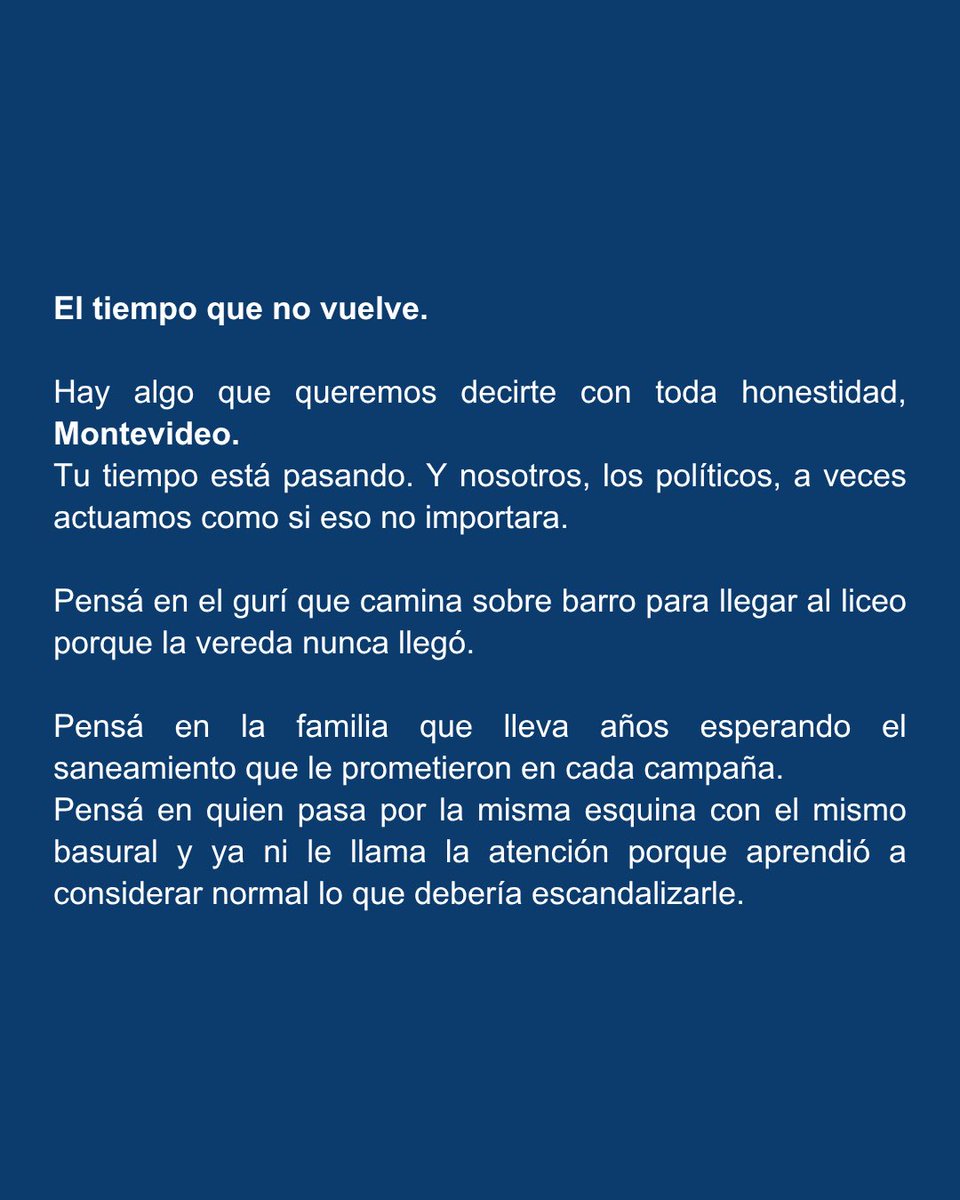 El tiempo que no vuelve.

Hay algo que queremos decirte con toda honestidad, Montevideo.
Tu tiempo está pasando. Y nosotros, los políticos, a veces actuamos como si eso no importara.

Pensá en el gurí que camina sobre barro para llegar al liceo porque la vereda nunca llegó.

Pensá en la familia que lleva años esperando el saneamiento que le prometieron en cada campaña.
Pensá en quien pasa por la misma esquina con el mismo basural y ya ni le llama la atención porque aprendió a considerar normal lo que debería escandalizarle.